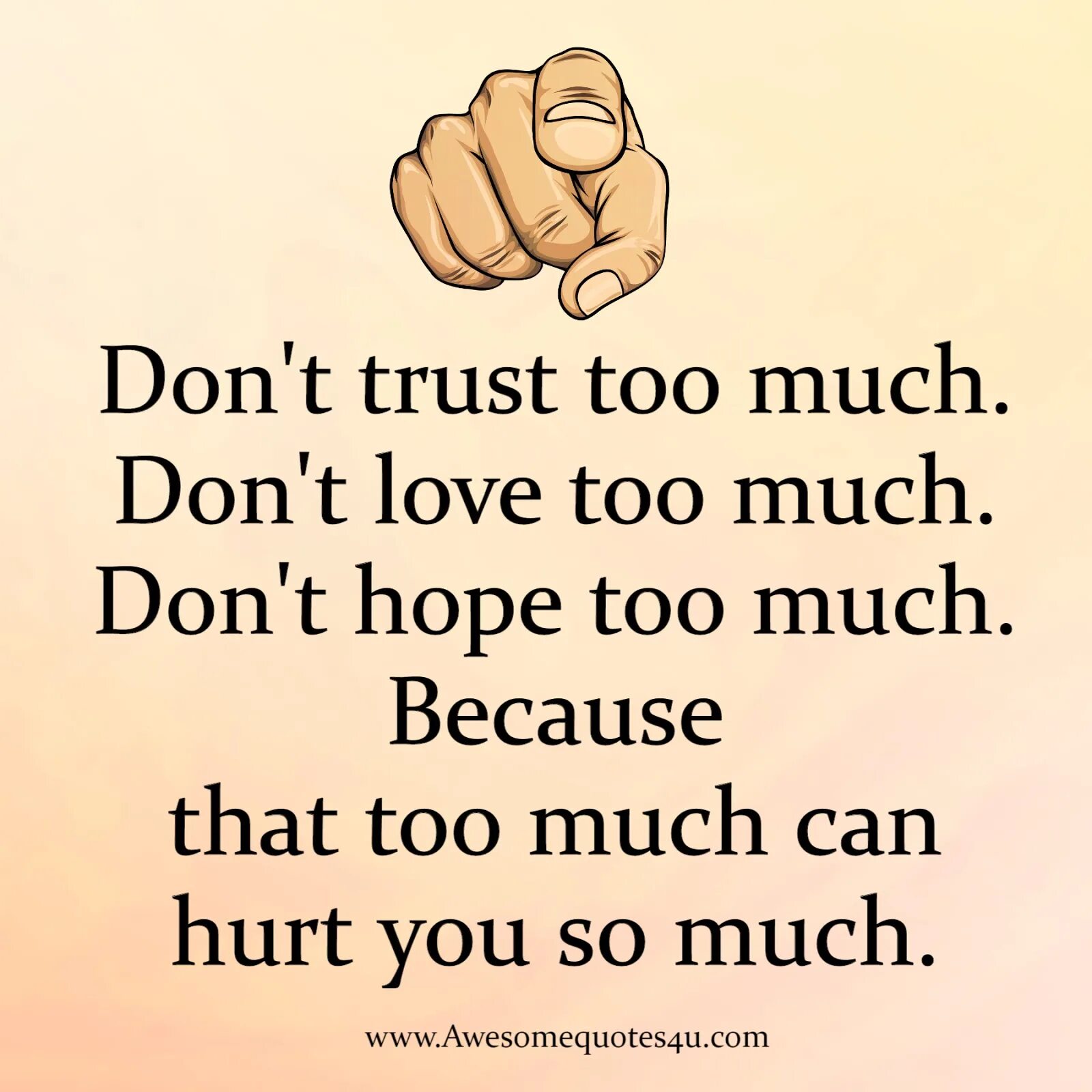 Don't trust too much.
Don't love too much.
Don't hope too much.
Because
that too much can
hurt you so much.

www.Awesomequotes4u.com